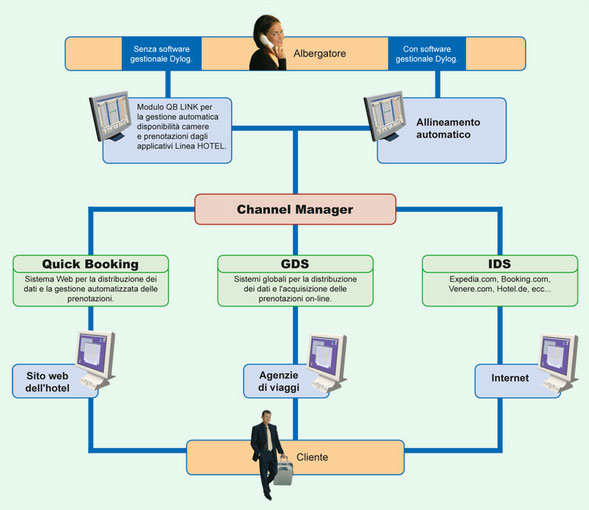 Senza software gestionale Dylog.

Albergatore

Con software gestionale Dylog.

Modulo QB LINK per la gestione automatica disponibilità camere e prenotazioni dagli applicativi Linea HOTEL.

Allineamento automatico

Channel Manager

Quick Booking

Sistema Web per la distribuzione dei dati e la gestione automatizzata delle prenotazioni.

GDS

Sistemi globali per la distribuzione dei dati e l'acquisizione delle prenotazioni on-line.

IDS

Expedia.com, Booking.com, Venere.com, Hotel.de, ecc...

Sito web dell'hotel

Agenzie di viaggi

Internet

Cliente